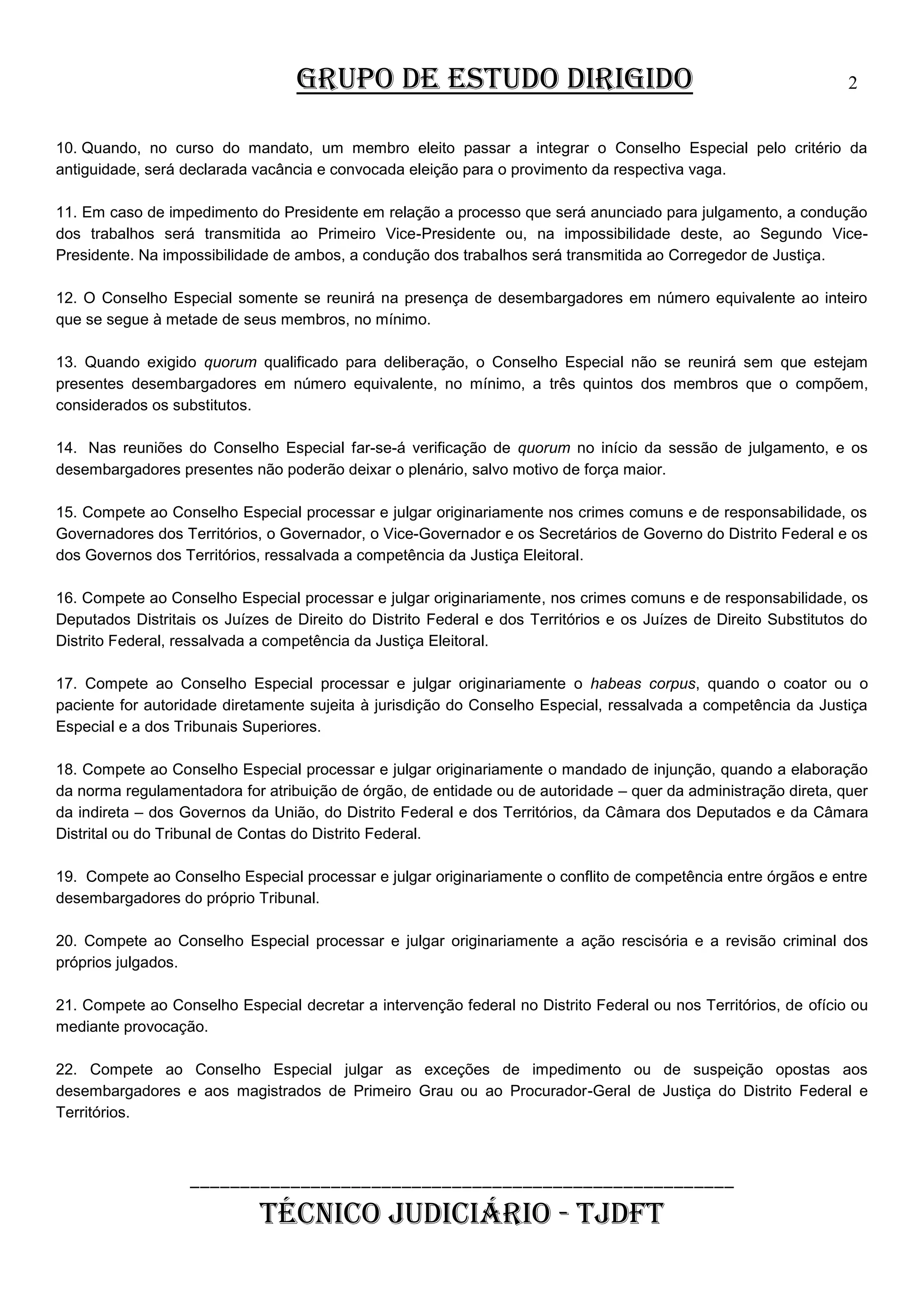 GRUPO DE ESTUDO DIRIGIDO 2

10. Quando, no curso do mandato, um membro eleito passar a integrar o Conselho Especial pelo critério da antiguidade, será declarada vacância e convocada eleição para o provimento da respectiva vaga.

11. Em caso de impedimento do Presidente em relação a processo que será anunciado para julgamento, a condução dos trabalhos será transmitida ao Primeiro Vice-Presidente ou, na impossibilidade deste, ao Segundo Vice-Presidente. Na impossibilidade de ambos, a condução dos trabalhos será transmitida ao Corregedor de Justiça.

12. O Conselho Especial somente se reunirá na presença de desembargadores em número equivalente ao inteiro que se segue à metade de seus membros, no mínimo.

13. Quando exigido quorum qualificado para deliberação, o Conselho Especial não se reunirá sem que estejam presentes desembargadores em número equivalente, no mínimo, a três quintos dos membros que o compõem, considerados os substitutos.

14. Nas reuniões do Conselho Especial far-se-á verificação de quorum no início da sessão de julgamento, e os desembargadores presentes não poderão deixar o plenário, salvo motivo de força maior.

15. Compete ao Conselho Especial processar e julgar originariamente nos crimes comuns e de responsabilidade, os Governadores dos Territórios, o Governador, o Vice-Governador e os Secretários de Governo do Distrito Federal e os dos Governos dos Territórios, ressalvada a competência da Justiça Eleitoral.

16. Compete ao Conselho Especial processar e julgar originariamente, nos crimes comuns e de responsabilidade, os Deputados Distritais os Juízes de Direito do Distrito Federal e dos Territórios e os Juízes de Direito Substitutos do Distrito Federal, ressalvada a competência da Justiça Eleitoral.

17. Compete ao Conselho Especial processar e julgar originariamente o habeas corpus, quando o coator ou o paciente for autoridade diretamente sujeita à jurisdição do Conselho Especial, ressalvada a competência da Justiça Especial e a dos Tribunais Superiores.

18. Compete ao Conselho Especial processar e julgar originariamente o mandado de injunção, quando a elaboração da norma regulamentadora for atribuição de órgão, de entidade ou de autoridade – quer da administração direta, quer da indireta – dos Governos da União, do Distrito Federal e dos Territórios, da Câmara dos Deputados e da Câmara Distrital ou do Tribunal de Contas do Distrito Federal.

19. Compete ao Conselho Especial processar e julgar originariamente o conflito de competência entre órgãos e entre desembargadores do próprio Tribunal.

20. Compete ao Conselho Especial processar e julgar originariamente a ação rescisória e a revisão criminal dos próprios julgados.

21. Compete ao Conselho Especial decretar a intervenção federal no Distrito Federal ou nos Territórios, de ofício ou mediante provocação.

22. Compete ao Conselho Especial julgar as exceções de impedimento ou de suspeição opostas aos desembargadores e aos magistrados de Primeiro Grau ou ao Procurador-Geral de Justiça do Distrito Federal e Territórios.

TÉCNICO JUDICIÁRIO - TJDFT